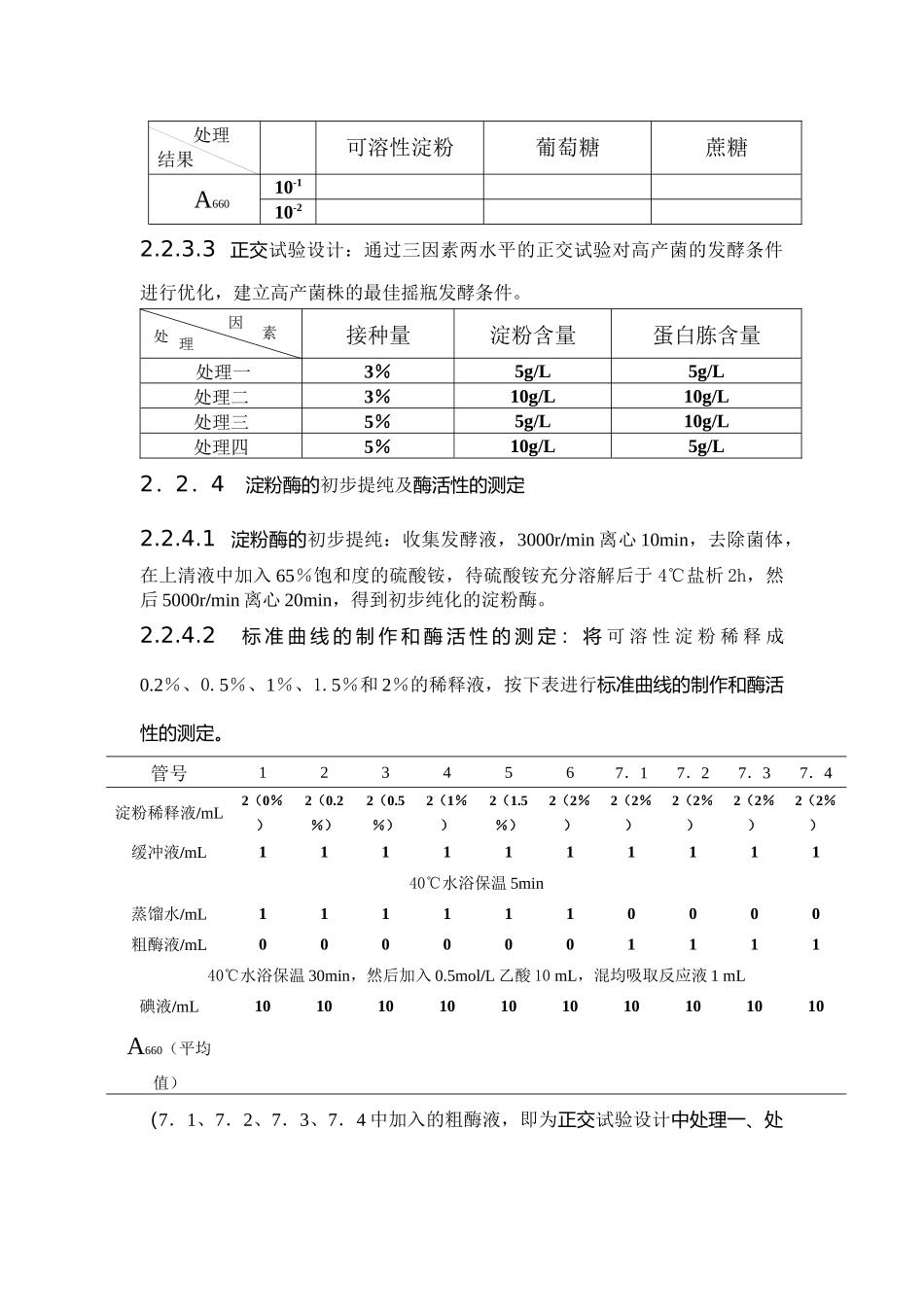 | 处理 结果 | | 可溶性淀粉 | 葡萄糖 | 蔗糖 |
|---|---|---|---|---|
| $A_{660}$ | $10^{-1}$ | | | |
| | $10^{-2}$ | | | |

2.2.3.3 正交试验设计：通过三因素两水平的正交试验对高产菌的发酵条件进行优化，建立高产菌株的最佳摇瓶发酵条件。

| 因素 处理 | 接种量 | 淀粉含量 | 蛋白胨含量 |
|---|---|---|---|
| 处理一 | 3% | 5g/L | 5g/L |
| 处理二 | 3% | 10g/L | 10g/L |
| 处理三 | 5% | 5g/L | 10g/L |
| 处理四 | 5% | 10g/L | 5g/L |

2．2．4 淀粉酶的初步提纯及酶活性的测定

2.2.4.1 淀粉酶的初步提纯：收集发酵液，3000r/min 离心 10min，去除菌体，在上清液中加入 65%饱和度的硫酸铵，待硫酸铵充分溶解后于 4℃盐析 2h，然后 5000r/min 离心 20min，得到初步纯化的淀粉酶。

2.2.4.2 标准曲线的制作和酶活性的测定：将可溶性淀粉稀释成 0.2%、0.5%、1%、1.5%和 2%的稀释液，按下表进行标准曲线的制作和酶活性的测定。

| 管号 | 1 | 2 | 3 | 4 | 5 | 6 | 7．1 | 7．2 | 7．3 | 7．4 |
|---|---|---|---|---|---|---|---|---|---|---|
| 淀粉稀释液/mL | 2（0%） | 2（0.2%） | 2（0.5%） | 2（1%） | 2（1.5%） | 2（2%） | 2（2%） | 2（2%） | 2（2%） | 2（2%） |
| 缓冲液/mL | 1 | 1 | 1 | 1 | 1 | 1 | 1 | 1 | 1 | 1 |
| 40℃水浴保温 5min | | | | | | | | | | |
| 蒸馏水/mL | 1 | 1 | 1 | 1 | 1 | 1 | 0 | 0 | 0 | 0 |
| 粗酶液/mL | 0 | 0 | 0 | 0 | 0 | 0 | 1 | 1 | 1 | 1 |
| 40℃水浴保温 30min，然后加入 0.5mol/L 乙酸 10 mL，混均吸取反应液 1 mL | | | | | | | | | | |
| 碘液/mL | 10 | 10 | 10 | 10 | 10 | 10 | 10 | 10 | 10 | 10 |
| $A_{660}$（平均值） | | | | | | | | | | |

(7．1、7．2、7．3、7．4 中加入的粗酶液，即为正交试验设计中处理一、处